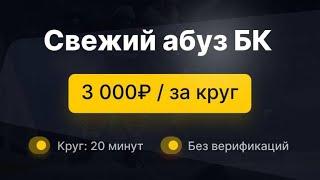 Свежий абуз БК

3 000₽ / за круг

Круг: 20 минут

Без верификаций